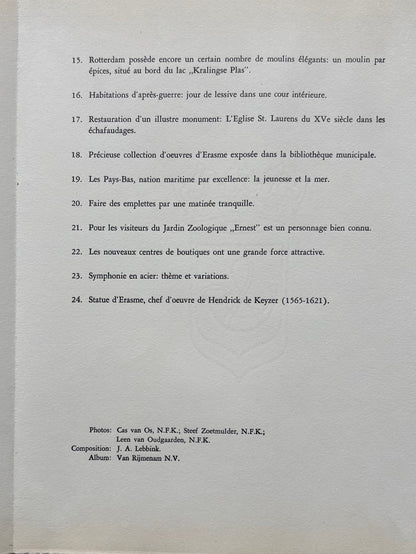 15. Rotterdam possède encore un certain nombre de moulins élégants: un moulin par épices, situé au bord du lac „Kralingse Plas".

16. Habitations d'après-guerre: jour de lessive dans une cour intérieure.

17. Restauration d'un illustre monument: L'Eglise St. Laurens du XVe siècle dans les échafaudages.

18. Précieuse collection d'oeuvres d'Erasme exposée dans la bibliothèque municipale.

19. Les Pays-Bas, nation maritime par excellence: la jeunesse et la mer.

20. Faire des emplettes par une matinée tranquille.

21. Pour les visiteurs du Jardin Zoologique „Ernest" est un personnage bien connu.

22. Les nouveaux centres de boutiques ont une grande force attractive.

23. Symphonie en acier: thème et variations.

24. Statue d'Erasme, chef d'oeuvre de Hendrick de Keyzer (1565-1621).

Photos: Cas van Os, N.F.K.; Steef Zoetmulder, N.F.K.; Leen van Oudgaarden, N.F.K.
Composition: J. A. Lebbink.
Album: Van Rijmenam N.V.